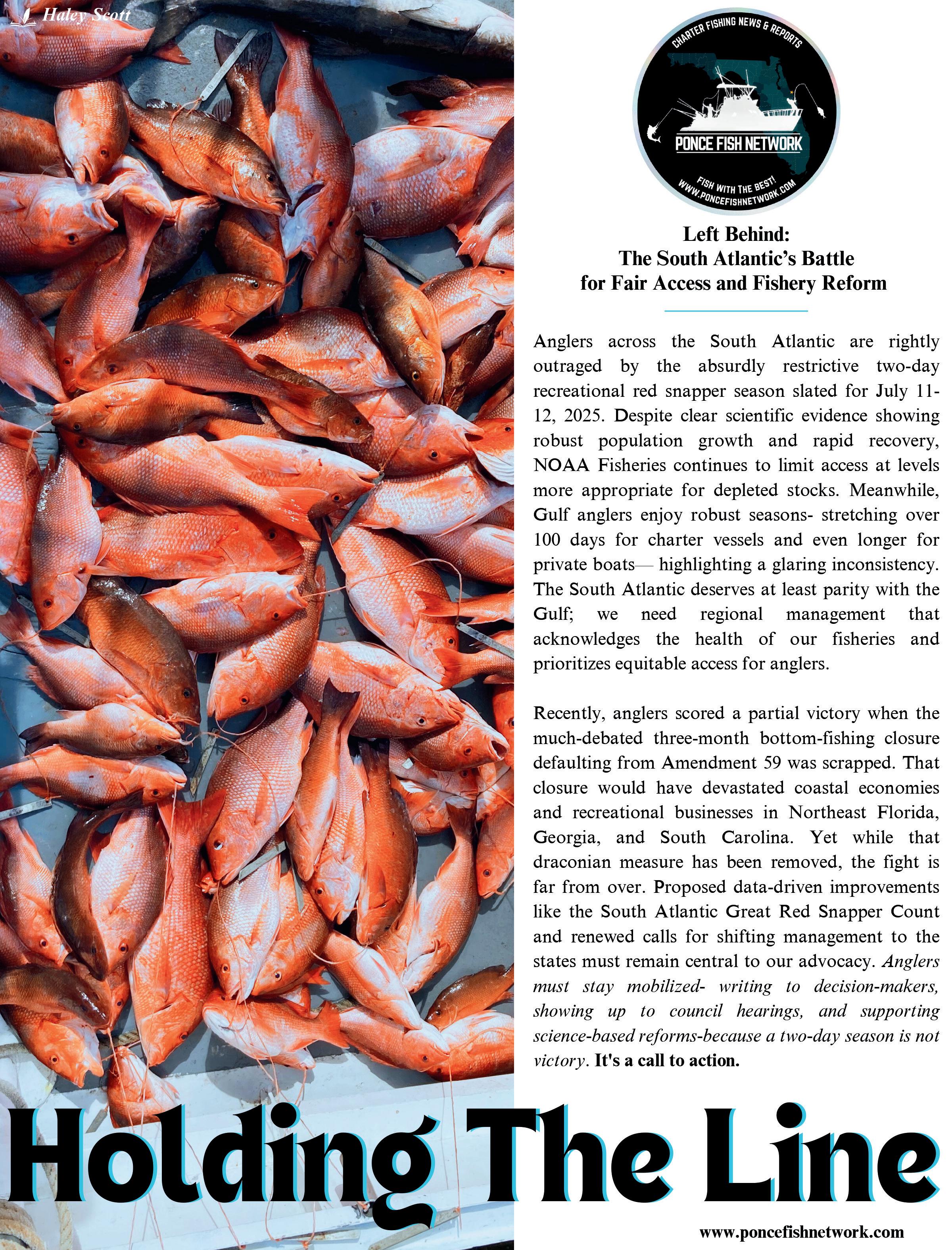 Haley Scott

CHARTER FISHING NEWS & REPORTS
PONCE FISH NETWORK
FISH WITH THE BEST!
WWW.PONCEFISHNETWORK.COM

Left Behind:
The South Atlantic's Battle for Fair Access and Fishery Reform

Anglers across the South Atlantic are rightly outraged by the absurdly restrictive two-day recreational red snapper season slated for July 11-12, 2025. Despite clear scientific evidence showing robust population growth and rapid recovery, NOAA Fisheries continues to limit access at levels more appropriate for depleted stocks. Meanwhile, Gulf anglers enjoy robust seasons- stretching over 100 days for charter vessels and even longer for private boats— highlighting a glaring inconsistency. The South Atlantic deserves at least parity with the Gulf; we need regional management that acknowledges the health of our fisheries and prioritizes equitable access for anglers.

Recently, anglers scored a partial victory when the much-debated three-month bottom-fishing closure defaulting from Amendment 59 was scrapped. That closure would have devastated coastal economies and recreational businesses in Northeast Florida, Georgia, and South Carolina. Yet while that draconian measure has been removed, the fight is far from over. Proposed data-driven improvements like the South Atlantic Great Red Snapper Count and renewed calls for shifting management to the states must remain central to our advocacy. Anglers must stay mobilized- writing to decision-makers, showing up to council hearings, and supporting science-based reforms-because a two-day season is not victory. It's a call to action.

Holding The Line

www.poncefishnetwork.com